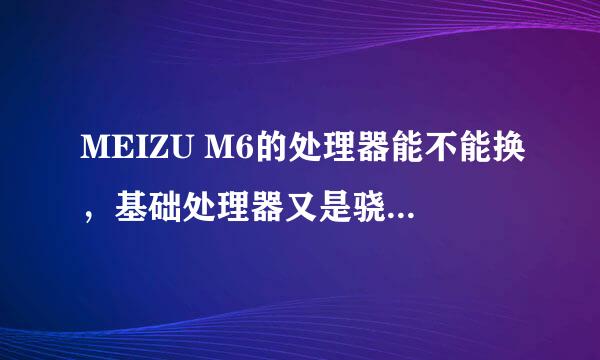 MEIZU M6的处理器能不能换，基础处理器又是骁...